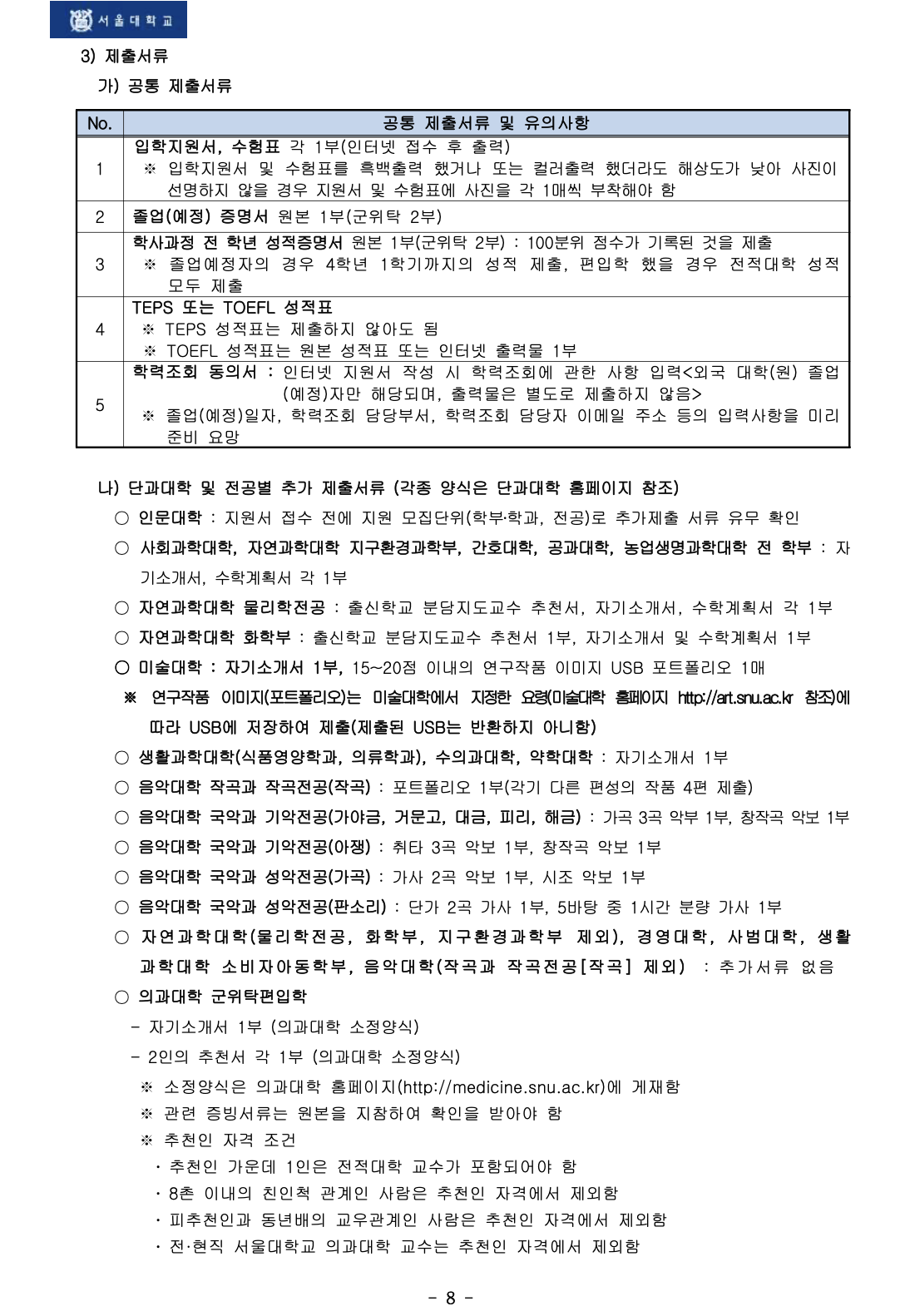 서울대학교

3) 제출서류

가) 공통 제출서류

| No. | 공통 제출서류 및 유의사항 |
|---|---|
| 1 | 입학지원서, 수험표 각 1부(인터넷 접수 후 출력) ※ 입학지원서 및 수험표를 흑백출력 했거나 또는 컬러출력 했더라도 해상도가 낮아 사진이 선명하지 않을 경우 지원서 및 수험표에 사진을 각 1매씩 부착해야 함 |
| 2 | 졸업(예정) 증명서 원본 1부(군위탁 2부) |
| 3 | 학사과정 전 학년 성적증명서 원본 1부(군위탁 2부) : 100분위 점수가 기록된 것을 제출 ※ 졸업예정자의 경우 4학년 1학기까지의 성적 제출, 편입학 했을 경우 전적대학 성적 모두 제출 |
| 4 | TEPS 또는 TOEFL 성적표 ※ TEPS 성적표는 제출하지 않아도 됨 ※ TOEFL 성적표는 원본 성적표 또는 인터넷 출력물 1부 |
| 5 | 학력조회 동의서 : 인터넷 지원서 작성 시 학력조회에 관한 사항 입력<외국 대학(원) 졸업(예정)자만 해당되며, 출력물은 별도로 제출하지 않음> ※ 졸업(예정)일자, 학력조회 담당부서, 학력조회 담당자 이메일 주소 등의 입력사항을 미리 준비 요망 |

나) 단과대학 및 전공별 추가 제출서류 (각종 양식은 단과대학 홈페이지 참조)

○ 인문대학 : 지원서 접수 전에 지원 모집단위(학부·학과, 전공)로 추가제출 서류 유무 확인

○ 사회과학대학, 자연과학대학 지구환경과학부, 간호대학, 공과대학, 농업생명과학대학 전 학부 : 자기소개서, 수학계획서 각 1부

○ 자연과학대학 물리학전공 : 출신학교 분담지도교수 추천서, 자기소개서, 수학계획서 각 1부

○ 자연과학대학 화학부 : 출신학교 분담지도교수 추천서 1부, 자기소개서 및 수학계획서 1부

○ 미술대학 : 자기소개서 1부, 15~20점 이내의 연구작품 이미지 USB 포트폴리오 1매

※ 연구작품 이미지(포트폴리오)는 미술대학에서 지정한 요령(미술대학 홈페이지 http://art.snu.ac.kr 참조)에 따라 USB에 저장하여 제출(제출된 USB는 반환하지 아니함)

○ 생활과학대학(식품영양학과, 의류학과), 수의과대학, 약학대학 : 자기소개서 1부

○ 음악대학 작곡과 작곡전공(작곡) : 포트폴리오 1부(각기 다른 편성의 작품 4편 제출)

○ 음악대학 국악과 기악전공(가야금, 거문고, 대금, 피리, 해금) : 가곡 3곡 악부 1부, 창작곡 악보 1부

○ 음악대학 국악과 기악전공(아쟁) : 취타 3곡 악보 1부, 창작곡 악보 1부

○ 음악대학 국악과 성악전공(가곡) : 가사 2곡 악보 1부, 시조 악보 1부

○ 음악대학 국악과 성악전공(판소리) : 단가 2곡 가사 1부, 5바탕 중 1시간 분량 가사 1부

○ 자연과학대학(물리학전공, 화학부, 지구환경과학부 제외), 경영대학, 사범대학, 생활과학대학 소비자아동학부, 음악대학(작곡과 작곡전공[작곡] 제외) : 추가서류 없음

○ 의과대학 군위탁편입학

- 자기소개서 1부 (의과대학 소정양식)

- 2인의 추천서 각 1부 (의과대학 소정양식)

※ 소정양식은 의과대학 홈페이지(http://medicine.snu.ac.kr)에 게재함

※ 관련 증빙서류는 원본을 지참하여 확인을 받아야 함

※ 추천인 자격 조건

· 추천인 가운데 1인은 전적대학 교수가 포함되어야 함

· 8촌 이내의 친인척 관계인 사람은 추천인 자격에서 제외함

· 피추천인과 동년배의 교우관계인 사람은 추천인 자격에서 제외함

· 전·현직 서울대학교 의과대학 교수는 추천인 자격에서 제외함

- 8 -